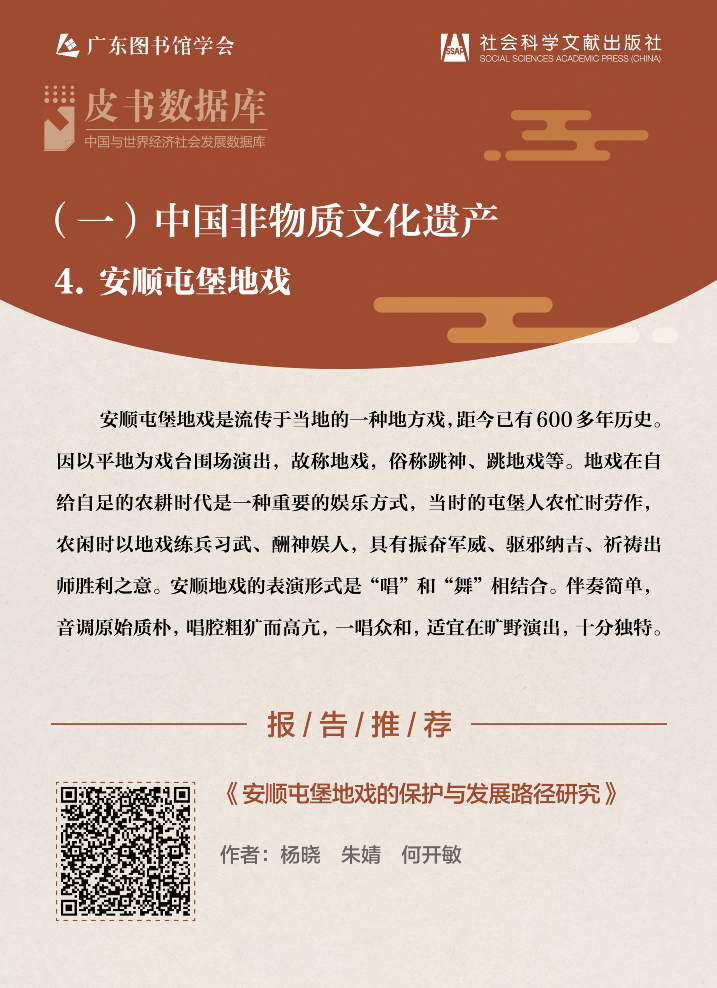 广东图书馆学会

SSAP 社会科学文献出版社
SOCIAL SCIENCES ACADEMIC PRESS (CHINA)

皮书数据库
中国与世界经济社会发展数据库

（一）中国非物质文化遗产

4. 安顺屯堡地戏

安顺屯堡地戏是流传于当地的一种地方戏，距今已有600多年历史。因以平地为戏台围场演出，故称地戏，俗称跳神、跳地戏等。地戏在自给自足的农耕时代是一种重要的娱乐方式，当时的屯堡人农忙时劳作，农闲时以地戏练兵习武、酬神娱人，具有振奋军威、驱邪纳吉、祈祷出师胜利之意。安顺地戏的表演形式是“唱”和“舞”相结合。伴奏简单，音调原始质朴，唱腔粗犷而高亢，一唱众和，适宜在旷野演出，十分独特。

报/告/推/荐

《安顺屯堡地戏的保护与发展路径研究》

作者：杨晓　朱婧　何开敏